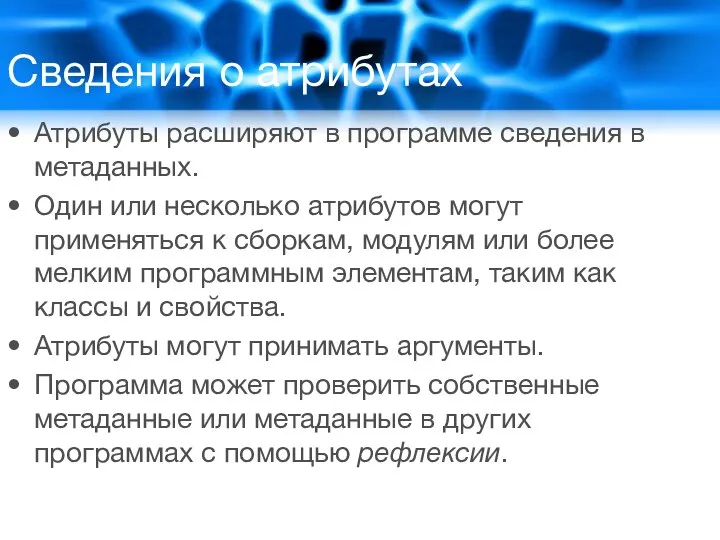 Сведения о атрибутах

• Атрибуты расширяют в программе сведения в метаданных.
• Один или несколько атрибутов могут применяться к сборкам, модулям или более мелким программным элементам, таким как классы и свойства.
• Атрибуты могут принимать аргументы.
• Программа может проверить собственные метаданные или метаданные в других программах с помощью рефлексии.